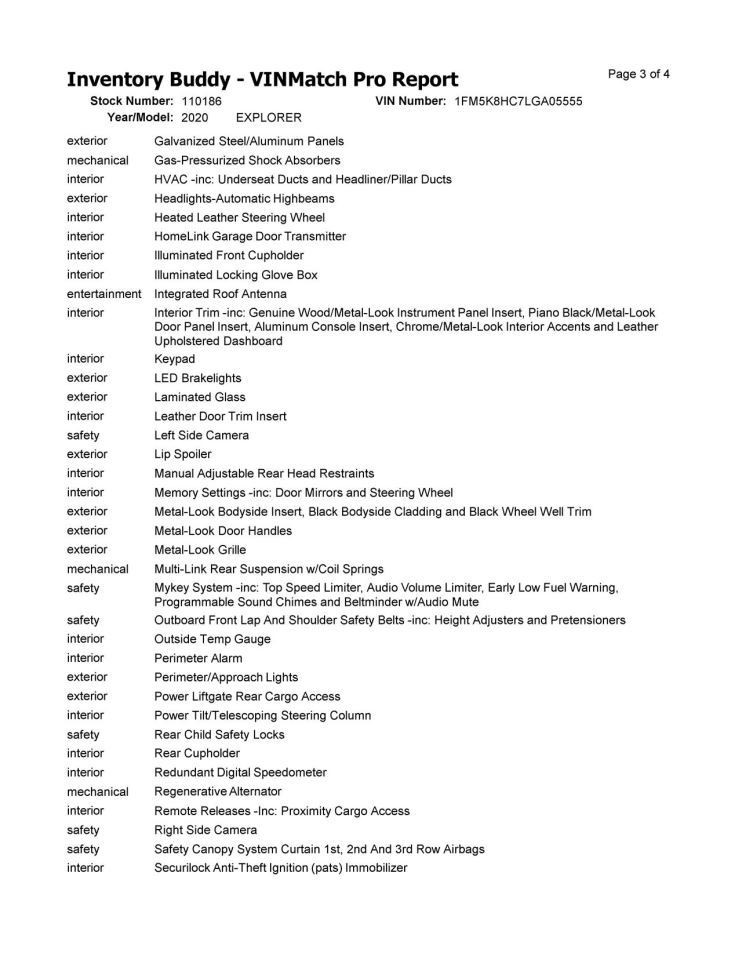 Inventory Buddy - VINMatch Pro Report

Page 3 of 4

Stock Number: 110186 VIN Number: 1FM5K8HC7LGA05555
Year/Model: 2020 EXPLORER

| | |
|---|---|
| exterior | Galvanized Steel/Aluminum Panels |
| mechanical | Gas-Pressurized Shock Absorbers |
| interior | HVAC -inc: Underseat Ducts and Headliner/Pillar Ducts |
| exterior | Headlights-Automatic Highbeams |
| interior | Heated Leather Steering Wheel |
| interior | HomeLink Garage Door Transmitter |
| interior | Illuminated Front Cupholder |
| interior | Illuminated Locking Glove Box |
| entertainment | Integrated Roof Antenna |
| interior | Interior Trim -inc: Genuine Wood/Metal-Look Instrument Panel Insert, Piano Black/Metal-Look Door Panel Insert, Aluminum Console Insert, Chrome/Metal-Look Interior Accents and Leather Upholstered Dashboard |
| interior | Keypad |
| exterior | LED Brakelights |
| exterior | Laminated Glass |
| interior | Leather Door Trim Insert |
| safety | Left Side Camera |
| exterior | Lip Spoiler |
| interior | Manual Adjustable Rear Head Restraints |
| interior | Memory Settings -inc: Door Mirrors and Steering Wheel |
| exterior | Metal-Look Bodyside Insert, Black Bodyside Cladding and Black Wheel Well Trim |
| exterior | Metal-Look Door Handles |
| exterior | Metal-Look Grille |
| mechanical | Multi-Link Rear Suspension w/Coil Springs |
| safety | Mykey System -inc: Top Speed Limiter, Audio Volume Limiter, Early Low Fuel Warning, Programmable Sound Chimes and Beltminder w/Audio Mute |
| safety | Outboard Front Lap And Shoulder Safety Belts -inc: Height Adjusters and Pretensioners |
| interior | Outside Temp Gauge |
| interior | Perimeter Alarm |
| exterior | Perimeter/Approach Lights |
| exterior | Power Liftgate Rear Cargo Access |
| interior | Power Tilt/Telescoping Steering Column |
| safety | Rear Child Safety Locks |
| interior | Rear Cupholder |
| interior | Redundant Digital Speedometer |
| mechanical | Regenerative Alternator |
| interior | Remote Releases -Inc: Proximity Cargo Access |
| safety | Right Side Camera |
| safety | Safety Canopy System Curtain 1st, 2nd And 3rd Row Airbags |
| interior | Securilock Anti-Theft Ignition (pats) Immobilizer |